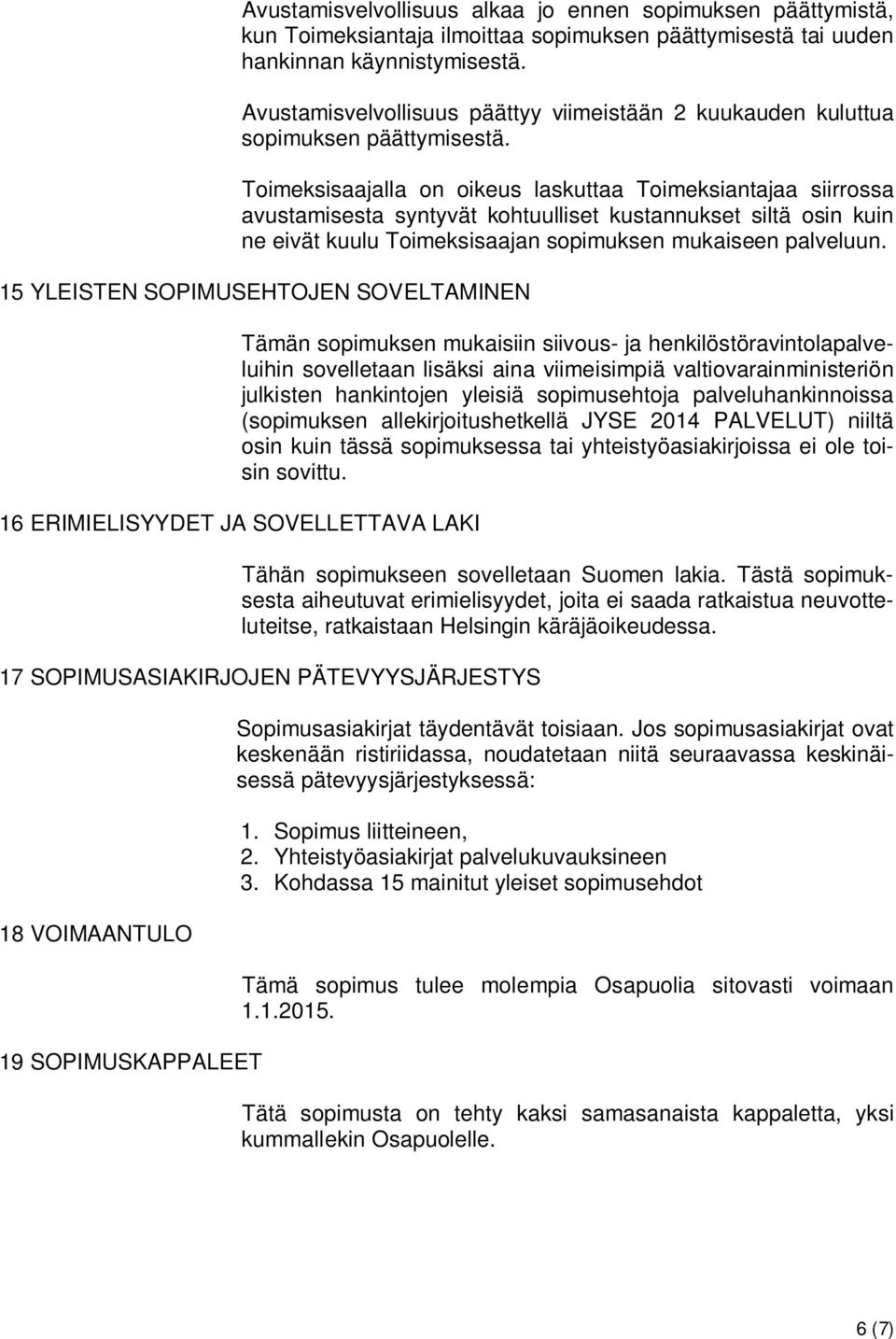 Avustamisvelvollisuus alkaa jo ennen sopimuksen päättymistä, kun Toimeksiantaja ilmoittaa sopimuksen päättymisestä tai uuden hankinnan käynnistymisestä.

Avustamisvelvollisuus päättyy viimeistään 2 kuukauden kuluttua sopimuksen päättymisestä.

Toimeksisaajalla on oikeus laskuttaa Toimeksiantajaa siirrossa avustamisesta syntyvät kohtuulliset kustannukset siltä osin kuin ne eivät kuulu Toimeksisaajan sopimuksen mukaiseen palveluun.

15 YLEISTEN SOPIMUSEHTOJEN SOVELTAMINEN

Tämän sopimuksen mukaisiin siivous- ja henkilöstöravintolapalveluihin sovelletaan lisäksi aina viimeisimpiä valtiovarainministeriön julkisten hankintojen yleisiä sopimusehtoja palveluhankinnoissa (sopimuksen allekirjoitushetkellä JYSE 2014 PALVELUT) niiltä osin kuin tässä sopimuksessa tai yhteistyöasiakirjoissa ei ole toisin sovittu.

16 ERIMIELISYYDET JA SOVELLETTAVA LAKI

Tähän sopimukseen sovelletaan Suomen lakia. Tästä sopimuksesta aiheutuvat erimielisyydet, joita ei saada ratkaistua neuvotteluteitse, ratkaistaan Helsingin käräjäoikeudessa.

17 SOPIMUSASIAKIRJOJEN PÄTEVYYSJÄRJESTYS

Sopimusasiakirjat täydentävät toisiaan. Jos sopimusasiakirjat ovat keskenään ristiriidassa, noudatetaan niitä seuraavassa keskinäisessä pätevyysjärjestyksessä:

1. Sopimus liitteineen,
2. Yhteistyöasiakirjat palvelukuvauksineen
3. Kohdassa 15 mainitut yleiset sopimusehdot

18 VOIMAANTULO

Tämä sopimus tulee molempia Osapuolia sitovasti voimaan 1.1.2015.

19 SOPIMUSKAPPALEET

Tätä sopimusta on tehty kaksi samasanaista kappaletta, yksi kummallekin Osapuolelle.

6 (7)